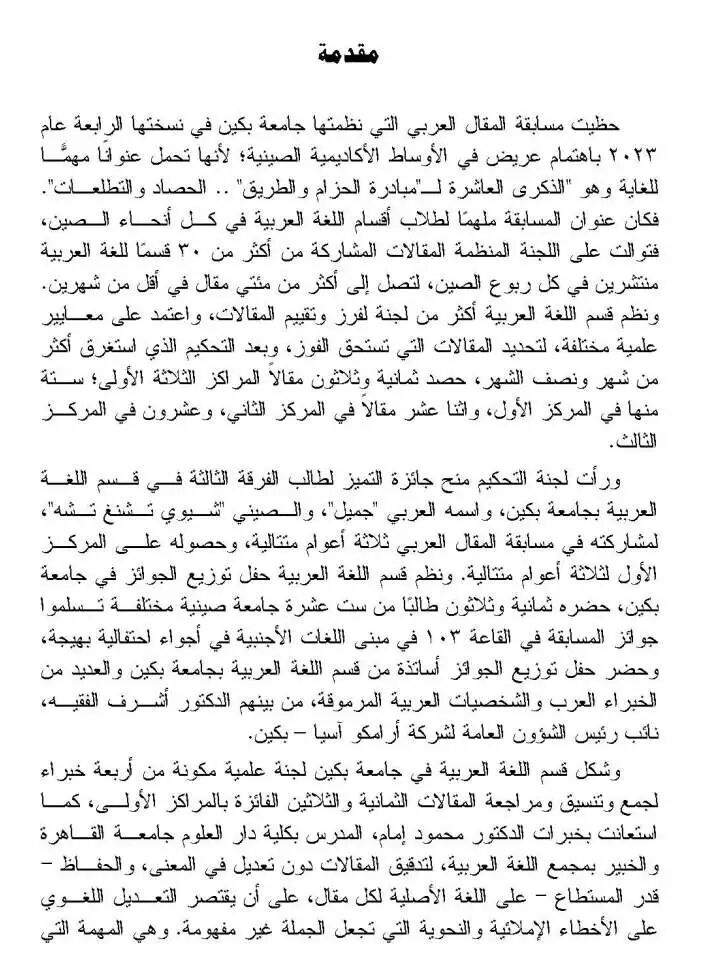 مقدمة

حظيت مسابقة المقال العربي التي نظمتها جامعة بكين في نسختها الرابعة عام ٢٠٢٣ باهتمام عريض في الأوساط الأكاديمية الصينية؛ لأنها تحمل عنوانًا مهمًّا للغاية وهو "الذكرى العاشرة لـ"مبادرة الحزام والطريق" .. الحصاد والتطلعات". فكان عنوان المسابقة ملهمًا لطلاب أقسام اللغة العربية في كل أنحاء الصين، فتوالت على اللجنة المنظمة المقالات المشاركة من أكثر من ٣٠ قسمًا للغة العربية منتشرين في كل ربوع الصين، لتصل إلى أكثر من مئتي مقال في أقل من شهرين. ونظم قسم اللغة العربية أكثر من لجنة لفرز وتقييم المقالات، واعتمد على معايير علمية مختلفة، لتحديد المقالات التي تستحق الفوز، وبعد التحكيم الذي استغرق أكثر من شهر ونصف الشهر، حصد ثمانية وثلاثون مقالاً المراكز الثلاثة الأولى؛ ستة منها في المركز الأول، واثنا عشر مقالاً في المركز الثاني، وعشرون في المركز الثالث.

ورأت لجنة التحكيم منح جائزة التميز لطالب الفرقة الثالثة في قسم اللغة العربية بجامعة بكين، واسمه العربي "جميل"، والصيني "شيوي تشنغ تشه"، لمشاركته في مسابقة المقال العربي ثلاثة أعوام متتالية، وحصوله على المركز الأول لثلاثة أعوام متتالية. ونظم قسم اللغة العربية حفل توزيع الجوائز في جامعة بكين، حضره ثمانية وثلاثون طالبًا من ست عشرة جامعة صينية مختلفة تسلموا جوائز المسابقة في القاعة ١٠٣ في مبنى اللغات الأجنبية في أجواء احتفالية بهيجة، وحضر حفل توزيع الجوائز أساتذة من قسم اللغة العربية بجامعة بكين والعديد من الخبراء العرب والشخصيات العربية المرموقة، من بينهم الدكتور أشرف الفقيه، نائب رئيس الشؤون العامة لشركة أرامكو آسيا – بكين.

وشكل قسم اللغة العربية في جامعة بكين لجنة علمية مكونة من أربعة خبراء لجمع وتنسيق ومراجعة المقالات الثمانية والثلاثين الفائزة بالمراكز الأولى، كما استعانت بخبرات الدكتور محمود إمام، المدرس بكلية دار العلوم جامعة القاهرة والخبير بمجمع اللغة العربية، لتدقيق المقالات دون تعديل في المعنى، والحفاظ – قدر المستطاع – على اللغة الأصلية لكل مقال، على أن يقتصر التعديل اللغوي على الأخطاء الإملائية والنحوية التي تجعل الجملة غير مفهومة. وهي المهمة التي